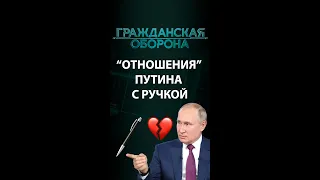 ГРАЖДАНСКАЯ
ОБОРОНА

“ОТНОШЕНИЯ”
ПУТИНА
С РУЧКОЙ